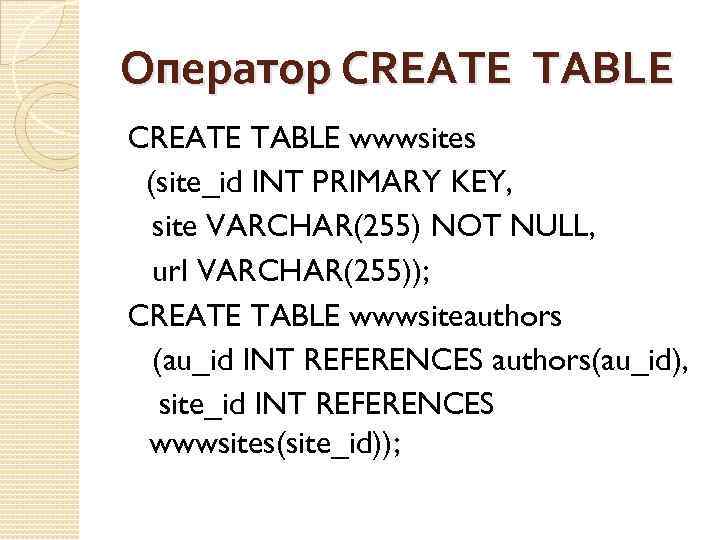 Оператор CREATE TABLE

CREATE TABLE wwwsites
(site_id INT PRIMARY KEY,
site VARCHAR(255) NOT NULL,
url VARCHAR(255));
CREATE TABLE wwwsiteauthors
(au_id INT REFERENCES authors(au_id),
site_id INT REFERENCES
wwwsites(site_id));